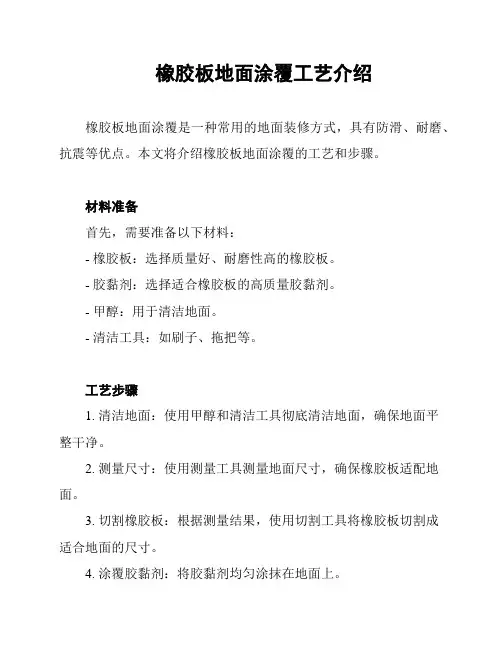 橡胶板地面涂覆工艺介绍

橡胶板地面涂覆是一种常用的地面装修方式，具有防滑、耐磨、抗震等优点。本文将介绍橡胶板地面涂覆的工艺和步骤。

材料准备

首先，需要准备以下材料：

- 橡胶板：选择质量好、耐磨性高的橡胶板。

- 胶黏剂：选择适合橡胶板的高质量胶黏剂。

- 甲醇：用于清洁地面。

- 清洁工具：如刷子、拖把等。

工艺步骤

1. 清洁地面：使用甲醇和清洁工具彻底清洁地面，确保地面平整干净。

2. 测量尺寸：使用测量工具测量地面尺寸，确保橡胶板适配地面。

3. 切割橡胶板：根据测量结果，使用切割工具将橡胶板切割成适合地面的尺寸。

4. 涂覆胶黏剂：将胶黏剂均匀涂抹在地面上。